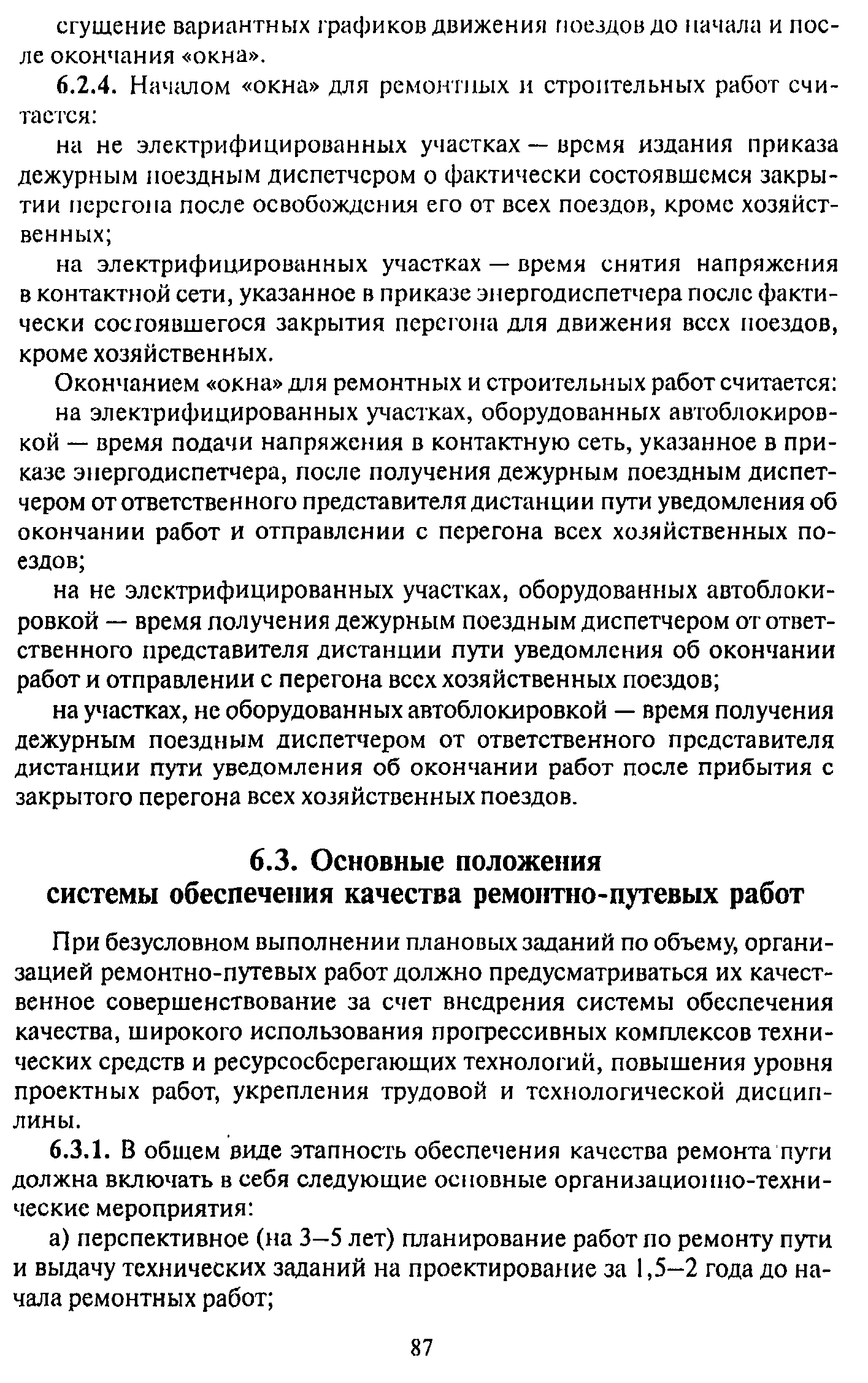 сгущение вариантных графиков движения поездов до начала и после окончания «окна».

6.2.4. Началом «окна» для ремонтных и строительных работ считается:

на не электрифицированных участках — время издания приказа дежурным поездным диспетчером о фактически состоявшемся закрытии перегона после освобождения его от всех поездов, кроме хозяйственных;

на электрифицированных участках — время снятия напряжения в контактной сети, указанное в приказе энергодиспетчера после фактически состоявшегося закрытия перегона для движения всех поездов, кроме хозяйственных.

Окончанием «окна» для ремонтных и строительных работ считается:

на электрифицированных участках, оборудованных автоблокировкой — время подачи напряжения в контактную сеть, указанное в приказе энергодиспетчера, после получения дежурным поездным диспетчером от ответственного представителя дистанции пути уведомления об окончании работ и отправлении с перегона всех хозяйственных поездов;

на не электрифицированных участках, оборудованных автоблокировкой — время получения дежурным поездным диспетчером от ответственного представителя дистанции пути уведомления об окончании работ и отправлении с перегона всех хозяйственных поездов;

на участках, не оборудованных автоблокировкой — время получения дежурным поездным диспетчером от ответственного представителя дистанции пути уведомления об окончании работ после прибытия с закрытого перегона всех хозяйственных поездов.

6.3. Основные положения
системы обеспечения качества ремонтно-путевых работ

При безусловном выполнении плановых заданий по объему, организацией ремонтно-путевых работ должно предусматриваться их качественное совершенствование за счет внедрения системы обеспечения качества, широкого использования прогрессивных комплексов технических средств и ресурсосберегающих технологий, повышения уровня проектных работ, укрепления трудовой и технологической дисциплины.

6.3.1. В общем виде этапность обеспечения качества ремонта пути должна включать в себя следующие основные организационно-технические мероприятия:

а) перспективное (на 3—5 лет) планирование работ по ремонту пути и выдачу технических заданий на проектирование за 1,5—2 года до начала ремонтных работ;

87